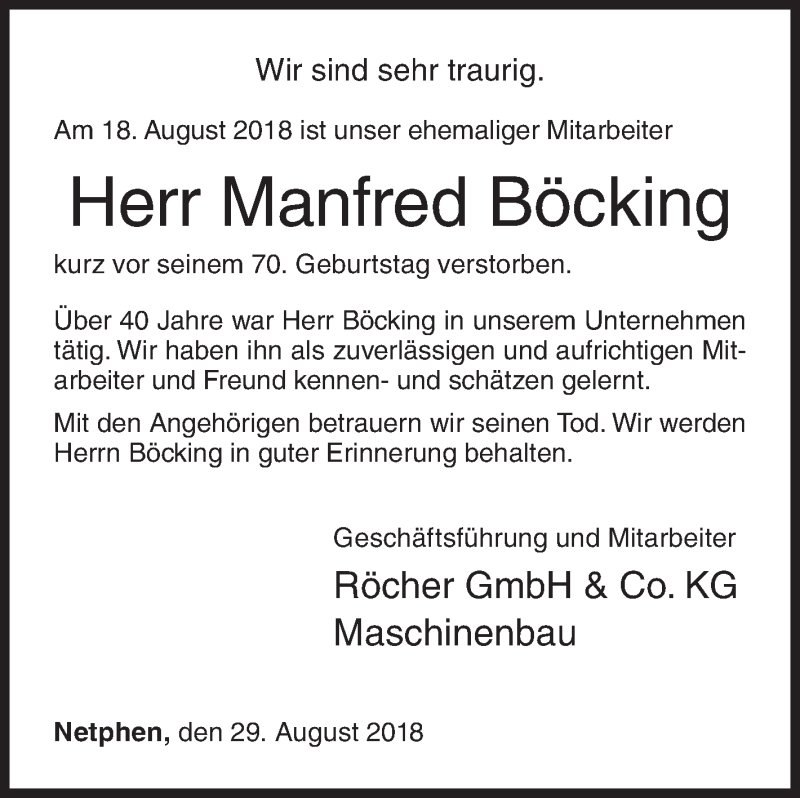 Wir sind sehr traurig.

Am 18. August 2018 ist unser ehemaliger Mitarbeiter

Herr Manfred Böcking

kurz vor seinem 70. Geburtstag verstorben.

Über 40 Jahre war Herr Böcking in unserem Unternehmen tätig. Wir haben ihn als zuverlässigen und aufrichtigen Mitarbeiter und Freund kennen- und schätzen gelernt.

Mit den Angehörigen betrauern wir seinen Tod. Wir werden Herrn Böcking in guter Erinnerung behalten.

Geschäftsführung und Mitarbeiter
Röcher GmbH & Co. KG
Maschinenbau

Netphen, den 29. August 2018